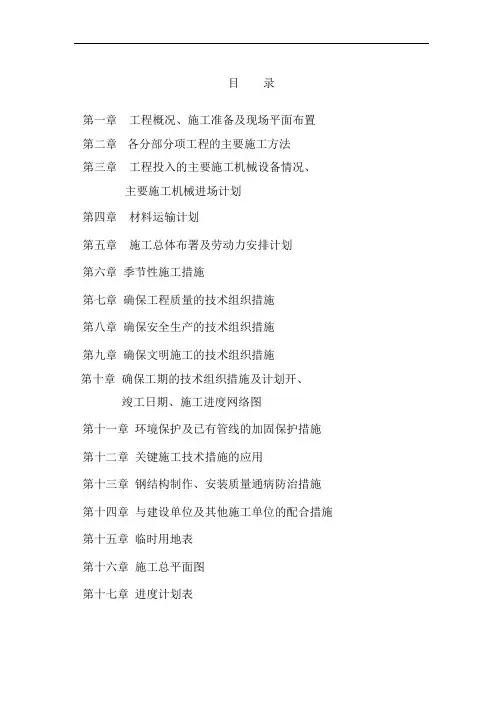 目　录

第一章　工程概况、施工准备及现场平面布置

第二章　各分部分项工程的主要施工方法

第三章　工程投入的主要施工机械设备情况、主要施工机械进场计划

第四章　材料运输计划

第五章　施工总体布署及劳动力安排计划

第六章　季节性施工措施

第七章　确保工程质量的技术组织措施

第八章　确保安全生产的技术组织措施

第九章　确保文明施工的技术组织措施

第十章　确保工期的技术组织措施及计划开、竣工日期、施工进度网络图

第十一章　环境保护及已有管线的加固保护措施

第十二章　关键施工技术措施的应用

第十三章　钢结构制作、安装质量通病防治措施

第十四章　与建设单位及其他施工单位的配合措施

第十五章　临时用地表

第十六章　施工总平面图

第十七章　进度计划表